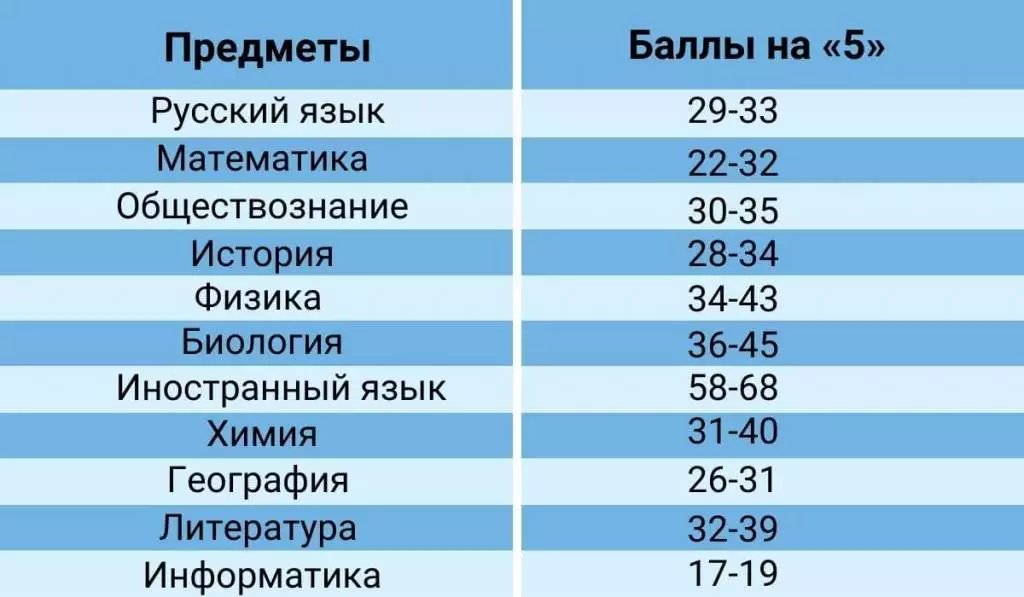 | Предметы | Баллы на «5» |
|---|---|
| Русский язык | 29-33 |
| Математика | 22-32 |
| Обществознание | 30-35 |
| История | 28-34 |
| Физика | 34-43 |
| Биология | 36-45 |
| Иностранный язык | 58-68 |
| Химия | 31-40 |
| География | 26-31 |
| Литература | 32-39 |
| Информатика | 17-19 |